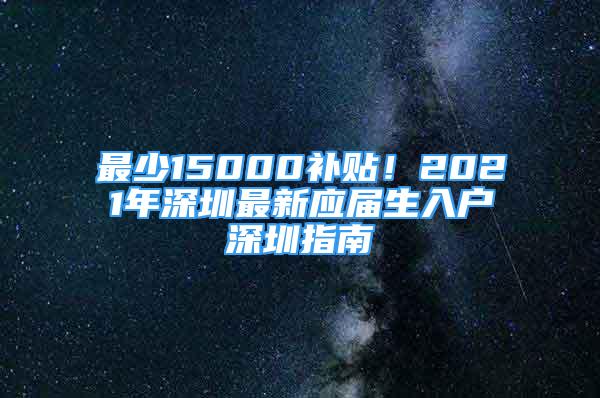 最少15000补贴！2021年深圳最新应届生入户深圳指南